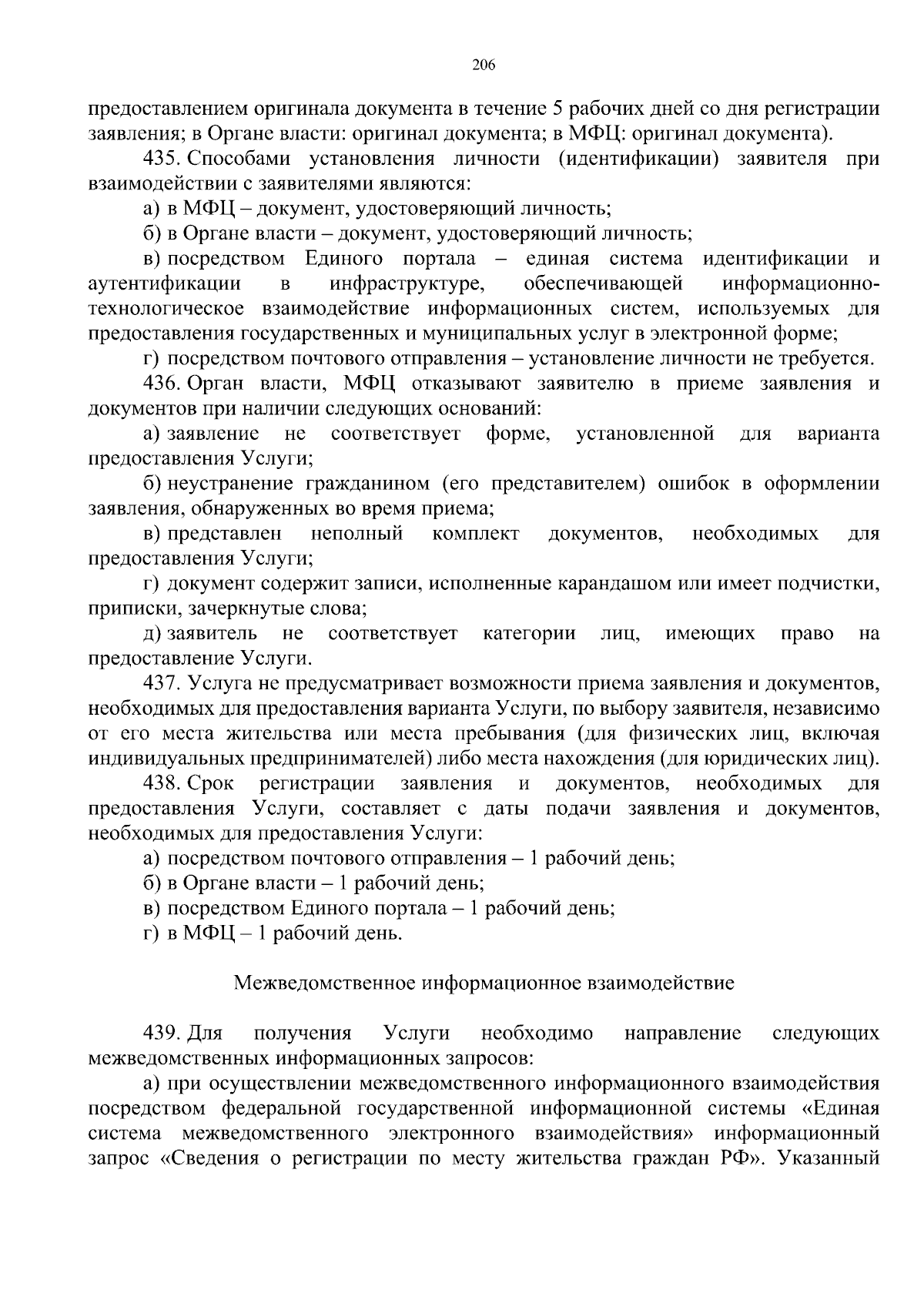 206

предоставлением оригинала документа в течение 5 рабочих дней со дня регистрации заявления; в Органе власти: оригинал документа; в МФЦ: оригинал документа).

435. Способами установления личности (идентификации) заявителя при взаимодействии с заявителями являются:

а) в МФЦ – документ, удостоверяющий личность;

б) в Органе власти – документ, удостоверяющий личность;

в) посредством Единого портала – единая система идентификации и аутентификации в инфраструктуре, обеспечивающей информационно-технологическое взаимодействие информационных систем, используемых для предоставления государственных и муниципальных услуг в электронной форме;

г) посредством почтового отправления – установление личности не требуется.

436. Орган власти, МФЦ отказывают заявителю в приеме заявления и документов при наличии следующих оснований:

а) заявление не соответствует форме, установленной для варианта предоставления Услуги;

б) неустранение гражданином (его представителем) ошибок в оформлении заявления, обнаруженных во время приема;

в) представлен неполный комплект документов, необходимых для предоставления Услуги;

г) документ содержит записи, исполненные карандашом или имеет подчистки, приписки, зачеркнутые слова;

д) заявитель не соответствует категории лиц, имеющих право на предоставление Услуги.

437. Услуга не предусматривает возможности приема заявления и документов, необходимых для предоставления варианта Услуги, по выбору заявителя, независимо от его места жительства или места пребывания (для физических лиц, включая индивидуальных предпринимателей) либо места нахождения (для юридических лиц).

438. Срок регистрации заявления и документов, необходимых для предоставления Услуги, составляет с даты подачи заявления и документов, необходимых для предоставления Услуги:

а) посредством почтового отправления – 1 рабочий день;

б) в Органе власти – 1 рабочий день;

в) посредством Единого портала – 1 рабочий день;

г) в МФЦ – 1 рабочий день.

Межведомственное информационное взаимодействие

439. Для получения Услуги необходимо направление следующих межведомственных информационных запросов:

а) при осуществлении межведомственного информационного взаимодействия посредством федеральной государственной информационной системы «Единая система межведомственного электронного взаимодействия» информационный запрос «Сведения о регистрации по месту жительства граждан РФ». Указанный